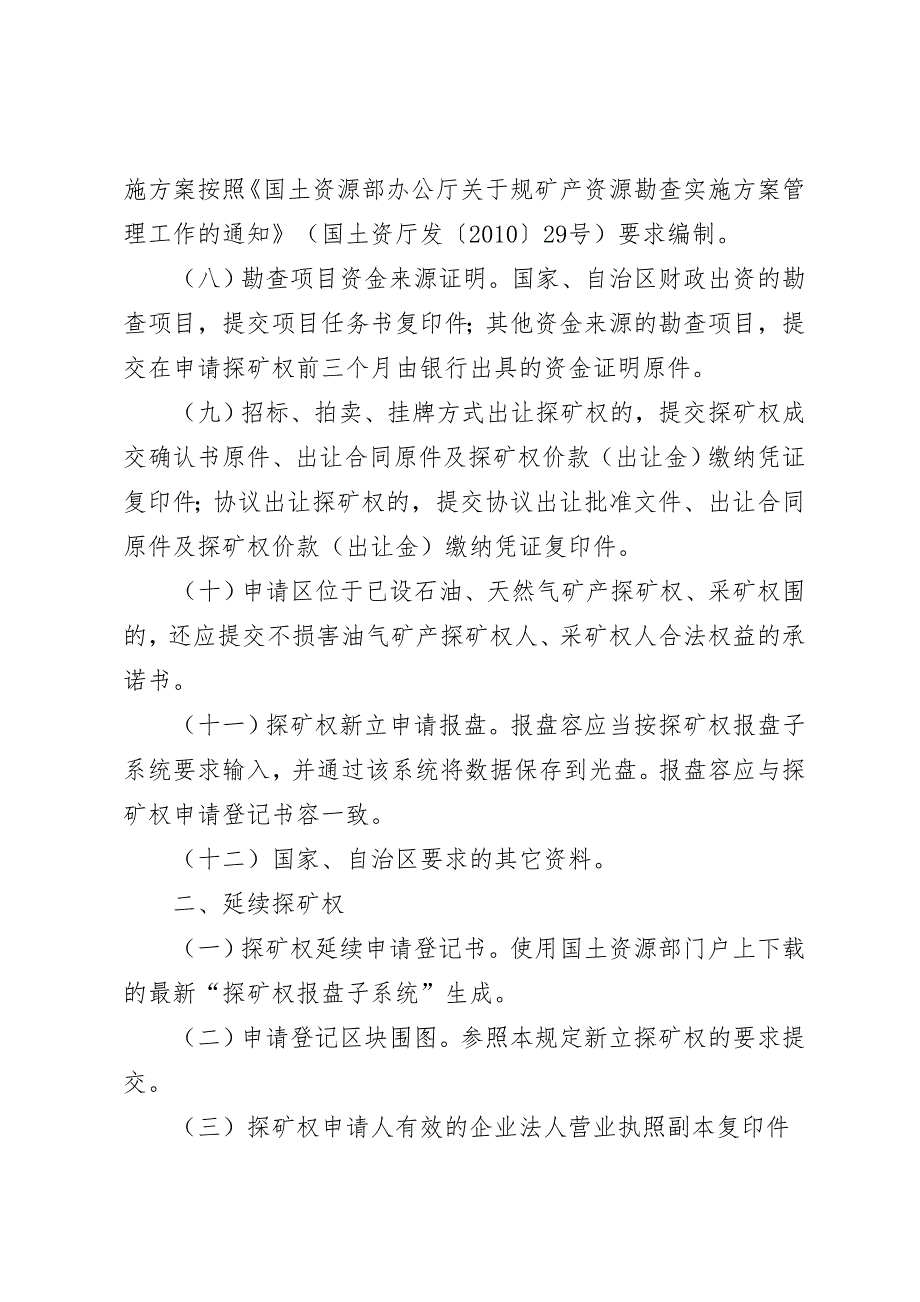 施方案按照《国土资源部办公厅关于规矿产资源勘查实施方案管理工作的通知》（国土资厅发〔2010〕29号）要求编制。

（八）勘查项目资金来源证明。国家、自治区财政出资的勘查项目，提交项目任务书复印件；其他资金来源的勘查项目，提交在申请探矿权前三个月由银行出具的资金证明原件。

（九）招标、拍卖、挂牌方式出让探矿权的，提交探矿权成交确认书原件、出让合同原件及探矿权价款（出让金）缴纳凭证复印件；协议出让探矿权的，提交协议出让批准文件、出让合同原件及探矿权价款（出让金）缴纳凭证复印件。

（十）申请区位于已设石油、天然气矿产探矿权、采矿权围的，还应提交不损害油气矿产探矿权人、采矿权人合法权益的承诺书。

（十一）探矿权新立申请报盘。报盘容应当按探矿权报盘子系统要求输入，并通过该系统将数据保存到光盘。报盘容应与探矿权申请登记书容一致。

（十二）国家、自治区要求的其它资料。

二、延续探矿权

（一）探矿权延续申请登记书。使用国土资源部门户上下载的最新“探矿权报盘子系统”生成。

（二）申请登记区块围图。参照本规定新立探矿权的要求提交。

（三）探矿权申请人有效的企业法人营业执照副本复印件